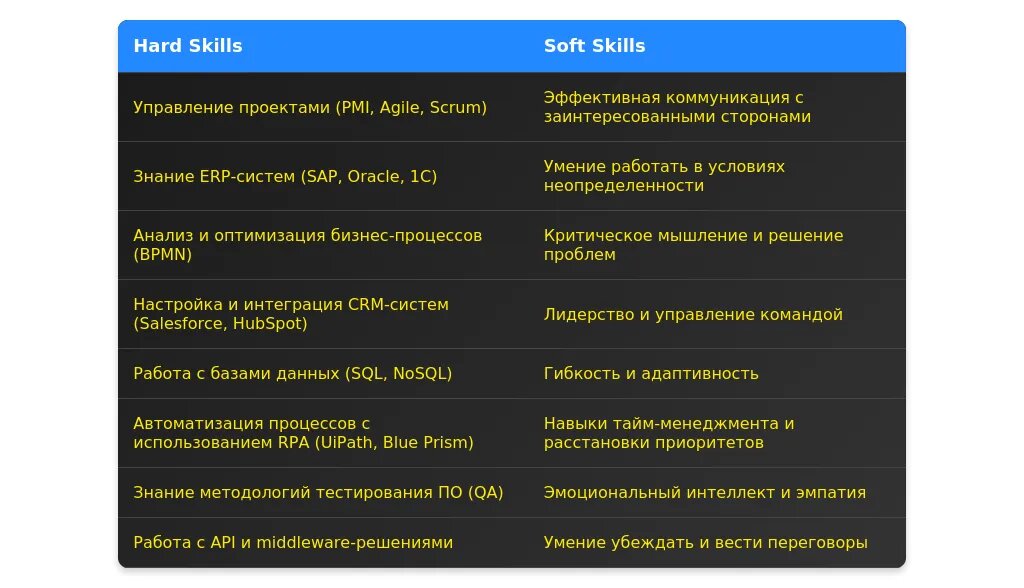 | Hard Skills | Soft Skills |
|---|---|
| Управление проектами (PMI, Agile, Scrum) | Эффективная коммуникация с заинтересованными сторонами |
| Знание ERP-систем (SAP, Oracle, 1C) | Умение работать в условиях неопределенности |
| Анализ и оптимизация бизнес-процессов (BPMN) | Критическое мышление и решение проблем |
| Настройка и интеграция CRM-систем (Salesforce, HubSpot) | Лидерство и управление командой |
| Работа с базами данных (SQL, NoSQL) | Гибкость и адаптивность |
| Автоматизация процессов с использованием RPA (UiPath, Blue Prism) | Навыки тайм-менеджмента и расстановки приоритетов |
| Знание методологий тестирования ПО (QA) | Эмоциональный интеллект и эмпатия |
| Работа с API и middleware-решениями | Умение убеждать и вести переговоры |